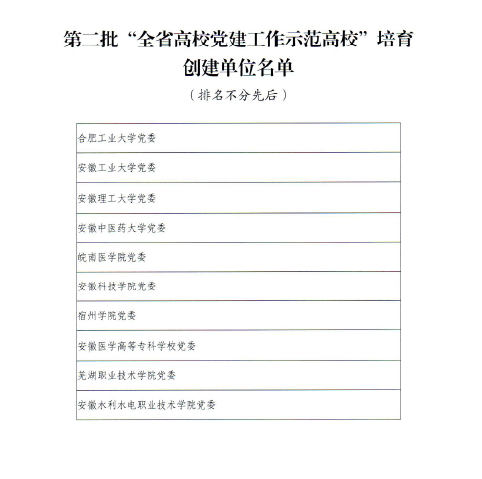 第二批“全省高校党建工作示范高校”培育创建单位名单

（排名不分先后）

| 合肥工业大学党委 |
|---|
| 安徽工业大学党委 |
| 安徽理工大学党委 |
| 安徽中医药大学党委 |
| 皖南医学院党委 |
| 安徽科技学院党委 |
| 宿州学院党委 |
| 安徽医学高等专科学校党委 |
| 芜湖职业技术学院党委 |
| 安徽水利水电职业技术学院党委 |